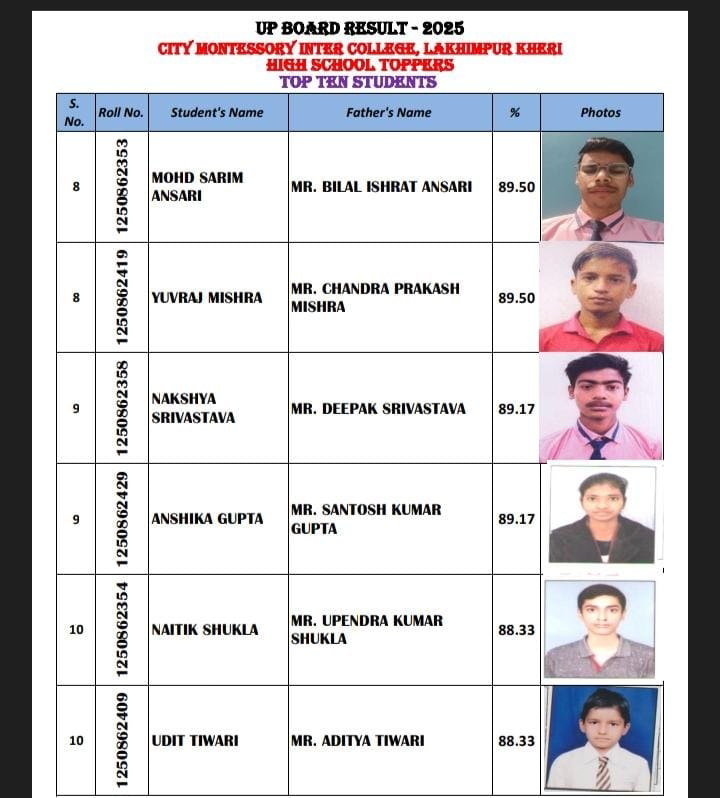 UP BOARD RESULT - 2025
CITY MONTESSORY INTER COLLEGE, LAKHIMPUR KHERI
HIGH SCHOOL TOPPERS
TOP TEN STUDENTS

| S. No. | Roll No. | Student's Name | Father's Name | % | Photos |
|---|---|---|---|---|---|
| 8 | 1250862353 | MOHD SARIM ANSARI | MR. BILAL ISHRAT ANSARI | 89.50 | |
| 8 | 1250862419 | YUVRAJ MISHRA | MR. CHANDRA PRAKASH MISHRA | 89.50 | |
| 9 | 1250862358 | NAKSHYA SRIVASTAVA | MR. DEEPAK SRIVASTAVA | 89.17 | |
| 9 | 1250862429 | ANSHIKA GUPTA | MR. SANTOSH KUMAR GUPTA | 89.17 | |
| 10 | 1250862354 | NAITIK SHUKLA | MR. UPENDRA KUMAR SHUKLA | 88.33 | |
| 10 | 1250862409 | UDIT TIWARI | MR. ADITYA TIWARI | 88.33 | |